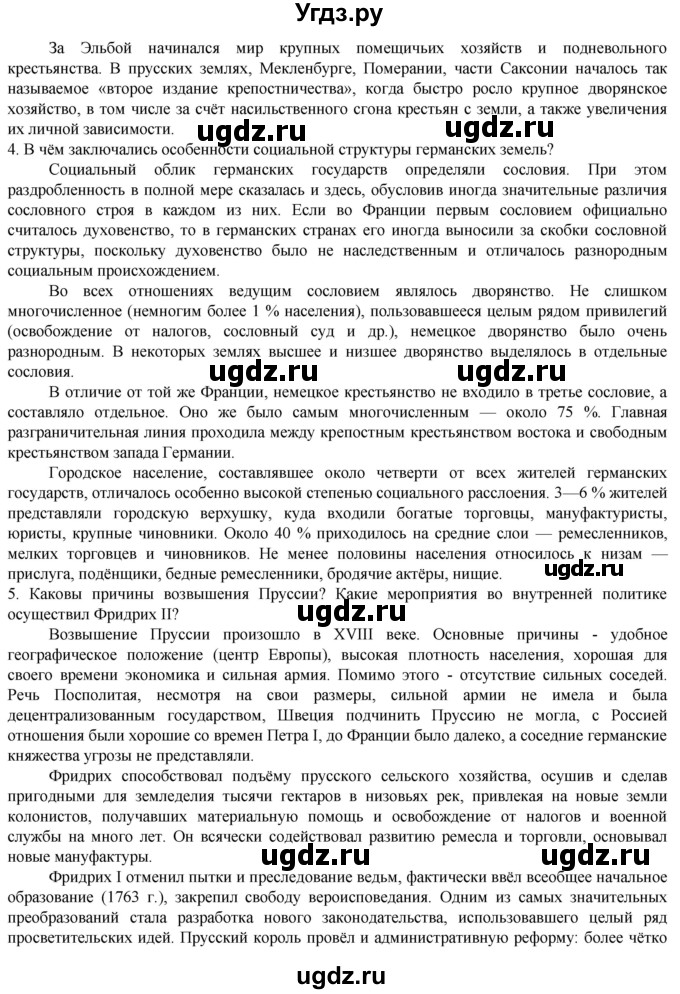 Угдз.ру

За Эльбой начинался мир крупных помещичьих хозяйств и подневольного крестьянства. В прусских землях, Мекленбурге, Померании, части Саксонии началось так называемое «второе издание крепостничества», когда быстро росло крупное дворянское хозяйство, в том числе за счёт насильственного сгона крестьян с земли, а также увеличения их личной зависимости.

ugdz.ru ugdz.ru

4. В чём заключались особенности социальной структуры германских земель?

Социальный облик германских государств определяли сословия. При этом раздробленность в полной мере сказалась и здесь, обусловив иногда значительные различия сословного строя в каждом из них. Если во Франции первым сословием официально считалось духовенство, то в германских странах его иногда выносили за скобки сословной структуры, поскольку духовенство было не наследственным и отличалось разнородным социальным происхождением.

Во всех отношениях ведущим сословием являлось дворянство. Не слишком многочисленное (немногим более 1 % населения), пользовавшееся целым рядом привилегий (освобождение от налогов, сословный суд и др.), немецкое дворянство было очень разнородным. В некоторых землях высшее и низшее дворянство выделялось в отдельные сословия.

ugdz.ru ugdz.ru

В отличие от той же Франции, немецкое крестьянство не входило в третье сословие, а составляло отдельное. Оно же было самым многочисленным — около 75 %. Главная разграничительная линия проходила между крепостным крестьянством востока и свободным крестьянством запада Германии.

Городское население, составлявшее около четверти от всех жителей германских государств, отличалось особенно высокой степенью социального расслоения. 3—6 % жителей представляли городскую верхушку, куда входили богатые торговцы, мануфактуристы, юристы, крупные чиновники. Около 40 % приходилось на средние слои — ремесленников, мелких торговцев и чиновников. Не менее половины населения относилось к низам — прислуга, подёнщики, бедные ремесленники, бродячие актёры, нищие.

ugdz.ru

5. Каковы причины возвышения Пруссии? Какие мероприятия во внутренней политике осуществил Фридрих II?

ugdz.ru

Возвышение Пруссии произошло в XVIII веке. Основные причины - удобное географическое положение (центр Европы), высокая плотность населения, хорошая для своего времени экономика и сильная армия. Помимо этого - отсутствие сильных соседей. Речь Посполитая, несмотря на свои размеры, сильной армии не имела и была децентрализованным государством, Швеция подчинить Пруссию не могла, с Россией отношения были хорошие со времен Петра I, до Франции было далеко, а соседние германские княжества угрозы не представляли.

Фридрих способствовал подъёму прусского сельского хозяйства, осушив и сделав пригодными для земледелия тысячи гектаров в низовьях рек, привлекая на новые земли колонистов, получавших материальную помощь и освобождение от налогов и военной службы на много лет. Он всячески содействовал развитию ремесла и торговли, основывал новые мануфактуры.

ugdz.ru ugdz.ru

Фридрих I отменил пытки и преследование ведьм, фактически ввёл всеобщее начальное образование (1763 г.), закрепил свободу вероисповедания. Одним из самых значительных преобразований стала разработка нового законодательства, использовавшего целый ряд просветительских идей. Прусский король провёл и административную реформу: более чётко

ugdz.ru